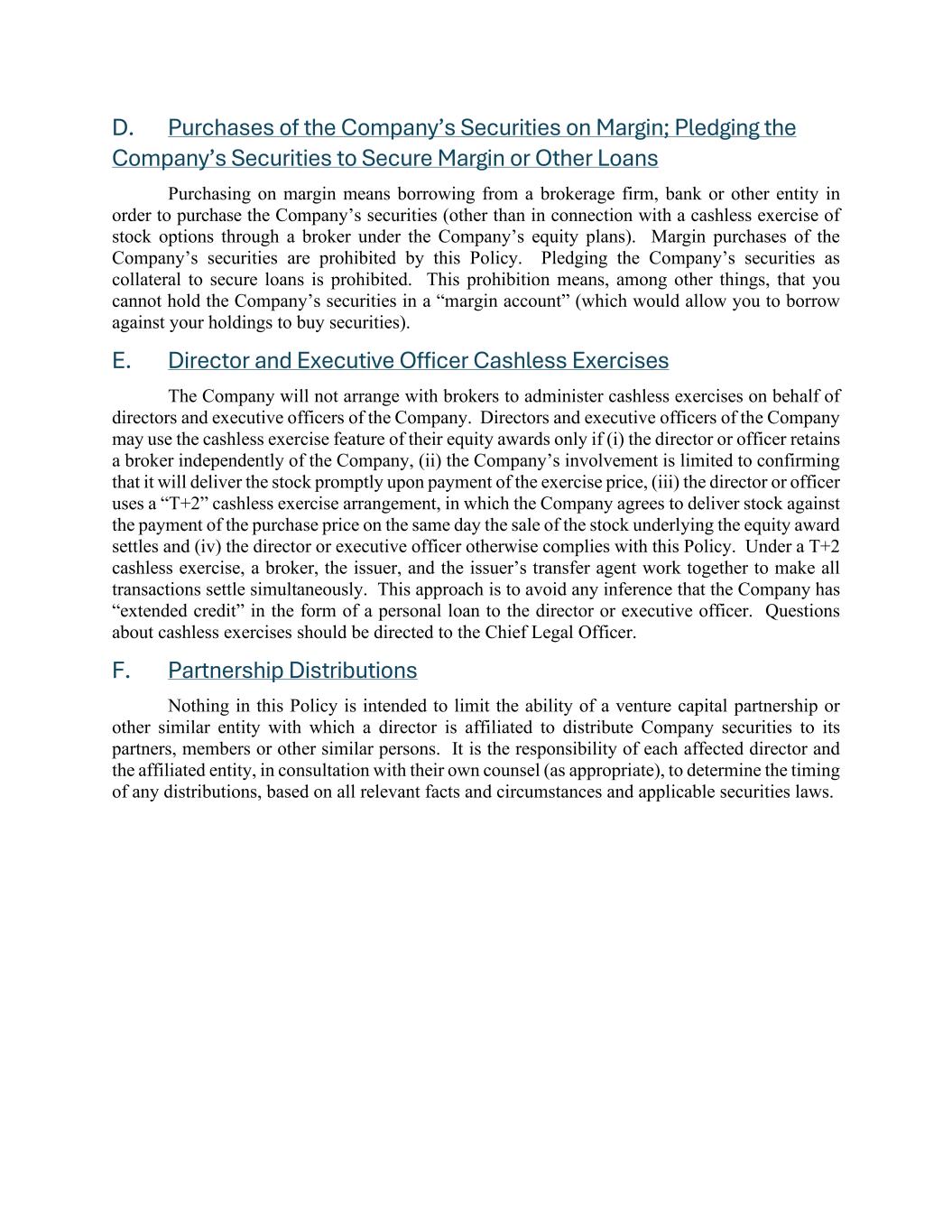 D. Purchases of the Company’s Securities on Margin; Pledging the Company’s Securities to Secure Margin or Other Loans

Purchasing on margin means borrowing from a brokerage firm, bank or other entity in order to purchase the Company’s securities (other than in connection with a cashless exercise of stock options through a broker under the Company’s equity plans). Margin purchases of the Company’s securities are prohibited by this Policy. Pledging the Company’s securities as collateral to secure loans is prohibited. This prohibition means, among other things, that you cannot hold the Company’s securities in a “margin account” (which would allow you to borrow against your holdings to buy securities).

E. Director and Executive Officer Cashless Exercises

The Company will not arrange with brokers to administer cashless exercises on behalf of directors and executive officers of the Company. Directors and executive officers of the Company may use the cashless exercise feature of their equity awards only if (i) the director or officer retains a broker independently of the Company, (ii) the Company’s involvement is limited to confirming that it will deliver the stock promptly upon payment of the exercise price, (iii) the director or officer uses a “T+2” cashless exercise arrangement, in which the Company agrees to deliver stock against the payment of the purchase price on the same day the sale of the stock underlying the equity award settles and (iv) the director or executive officer otherwise complies with this Policy. Under a T+2 cashless exercise, a broker, the issuer, and the issuer’s transfer agent work together to make all transactions settle simultaneously. This approach is to avoid any inference that the Company has “extended credit” in the form of a personal loan to the director or executive officer. Questions about cashless exercises should be directed to the Chief Legal Officer.

F. Partnership Distributions

Nothing in this Policy is intended to limit the ability of a venture capital partnership or other similar entity with which a director is affiliated to distribute Company securities to its partners, members or other similar persons. It is the responsibility of each affected director and the affiliated entity, in consultation with their own counsel (as appropriate), to determine the timing of any distributions, based on all relevant facts and circumstances and applicable securities laws.